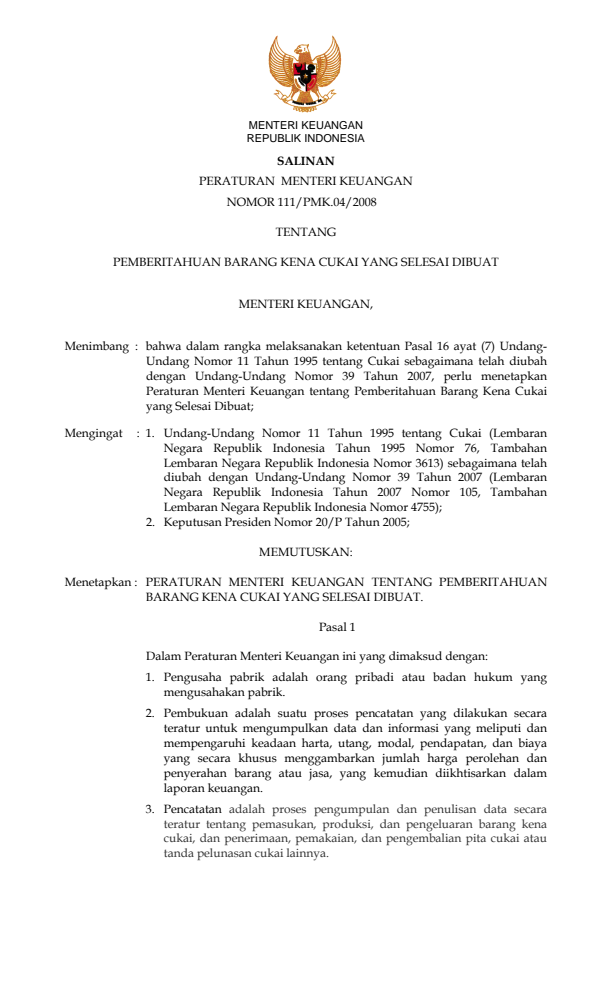 MENTERI KEUANGAN
REPUBLIK INDONESIA

SALINAN

PERATURAN MENTERI KEUANGAN
NOMOR 111/PMK.04/2008

TENTANG

PEMBERITAHUAN BARANG KENA CUKAI YANG SELESAI DIBUAT

MENTERI KEUANGAN,

Menimbang : bahwa dalam rangka melaksanakan ketentuan Pasal 16 ayat (7) Undang-Undang Nomor 11 Tahun 1995 tentang Cukai sebagaimana telah diubah dengan Undang-Undang Nomor 39 Tahun 2007, perlu menetapkan Peraturan Menteri Keuangan tentang Pemberitahuan Barang Kena Cukai yang Selesai Dibuat;

Mengingat : 1. Undang-Undang Nomor 11 Tahun 1995 tentang Cukai (Lembaran Negara Republik Indonesia Tahun 1995 Nomor 76, Tambahan Lembaran Negara Republik Indonesia Nomor 3613) sebagaimana telah diubah dengan Undang-Undang Nomor 39 Tahun 2007 (Lembaran Negara Republik Indonesia Tahun 2007 Nomor 105, Tambahan Lembaran Negara Republik Indonesia Nomor 4755);
2. Keputusan Presiden Nomor 20/P Tahun 2005;

MEMUTUSKAN:

Menetapkan : PERATURAN MENTERI KEUANGAN TENTANG PEMBERITAHUAN BARANG KENA CUKAI YANG SELESAI DIBUAT.

Pasal 1

Dalam Peraturan Menteri Keuangan ini yang dimaksud dengan:
1. Pengusaha pabrik adalah orang pribadi atau badan hukum yang mengusahakan pabrik.
2. Pembukuan adalah suatu proses pencatatan yang dilakukan secara teratur untuk mengumpulkan data dan informasi yang meliputi dan mempengaruhi keadaan harta, utang, modal, pendapatan, dan biaya yang secara khusus menggambarkan jumlah harga perolehan dan penyerahan barang atau jasa, yang kemudian diikhtisarkan dalam laporan keuangan.
3. Pencatatan adalah proses pengumpulan dan penulisan data secara teratur tentang pemasukan, produksi, dan pengeluaran barang kena cukai, dan penerimaan, pemakaian, dan pengembalian pita cukai atau tanda pelunasan cukai lainnya.